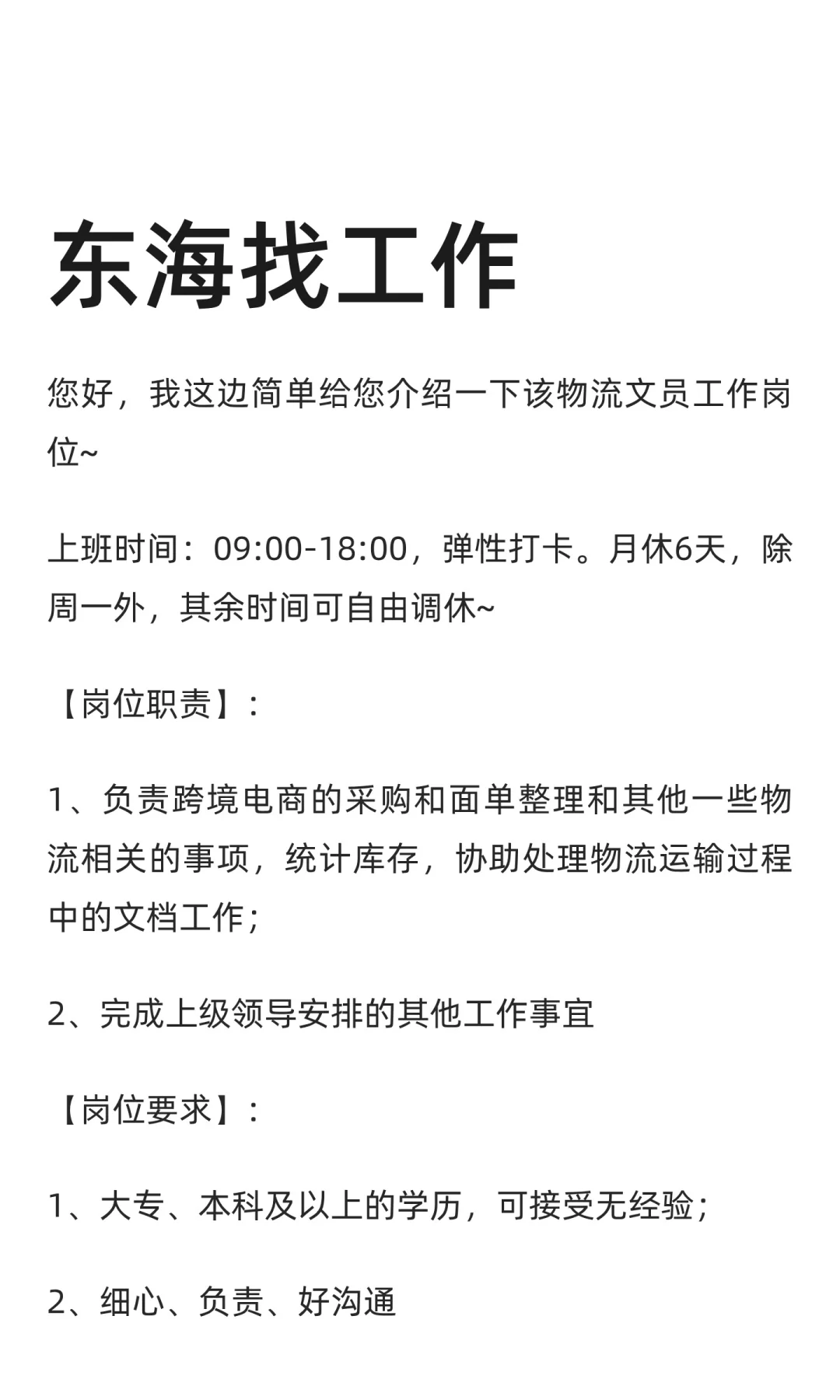 东海找工作

您好，我这边简单给您介绍一下该物流文员工作岗位~

上班时间：09:00-18:00，弹性打卡。月休6天，除周一外，其余时间可自由调休~

【岗位职责】：

1、负责跨境电商的采购和面单整理和其他一些物流相关的事项，统计库存，协助处理物流运输过程中的文档工作；

2、完成上级领导安排的其他工作事宜

【岗位要求】：

1、大专、本科及以上的学历，可接受无经验；

2、细心、负责、好沟通